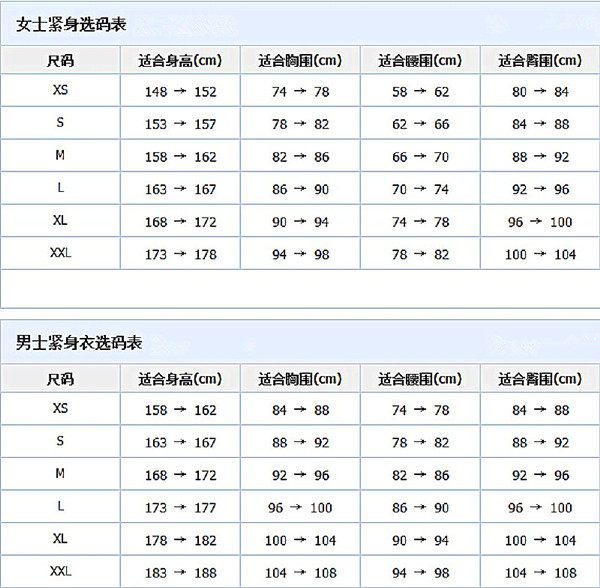 女士紧身选码表

| 尺码 | 适合身高(cm) | 适合胸围(cm) | 适合腰围(cm) | 适合臀围(cm) |
|---|---|---|---|---|
| XS | 148 → 152 | 74 → 78 | 58 → 62 | 80 → 84 |
| S | 153 → 157 | 78 → 82 | 62 → 66 | 84 → 88 |
| M | 158 → 162 | 82 → 86 | 66 → 70 | 88 → 92 |
| L | 163 → 167 | 86 → 90 | 70 → 74 | 92 → 96 |
| XL | 168 → 172 | 90 → 94 | 74 → 78 | 96 → 100 |
| XXL | 173 → 178 | 94 → 98 | 78 → 82 | 100 → 104 |

男士紧身衣选码表

| 尺码 | 适合身高(cm) | 适合胸围(cm) | 适合腰围(cm) | 适合臀围(cm) |
|---|---|---|---|---|
| XS | 158 → 162 | 84 → 88 | 74 → 78 | 84 → 88 |
| S | 163 → 167 | 88 → 92 | 78 → 82 | 88 → 92 |
| M | 168 → 172 | 92 → 96 | 82 → 86 | 92 → 96 |
| L | 173 → 177 | 96 → 100 | 86 → 90 | 96 → 100 |
| XL | 178 → 182 | 100 → 104 | 90 → 94 | 100 → 104 |
| XXL | 183 → 188 | 104 → 108 | 94 → 98 | 104 → 108 |